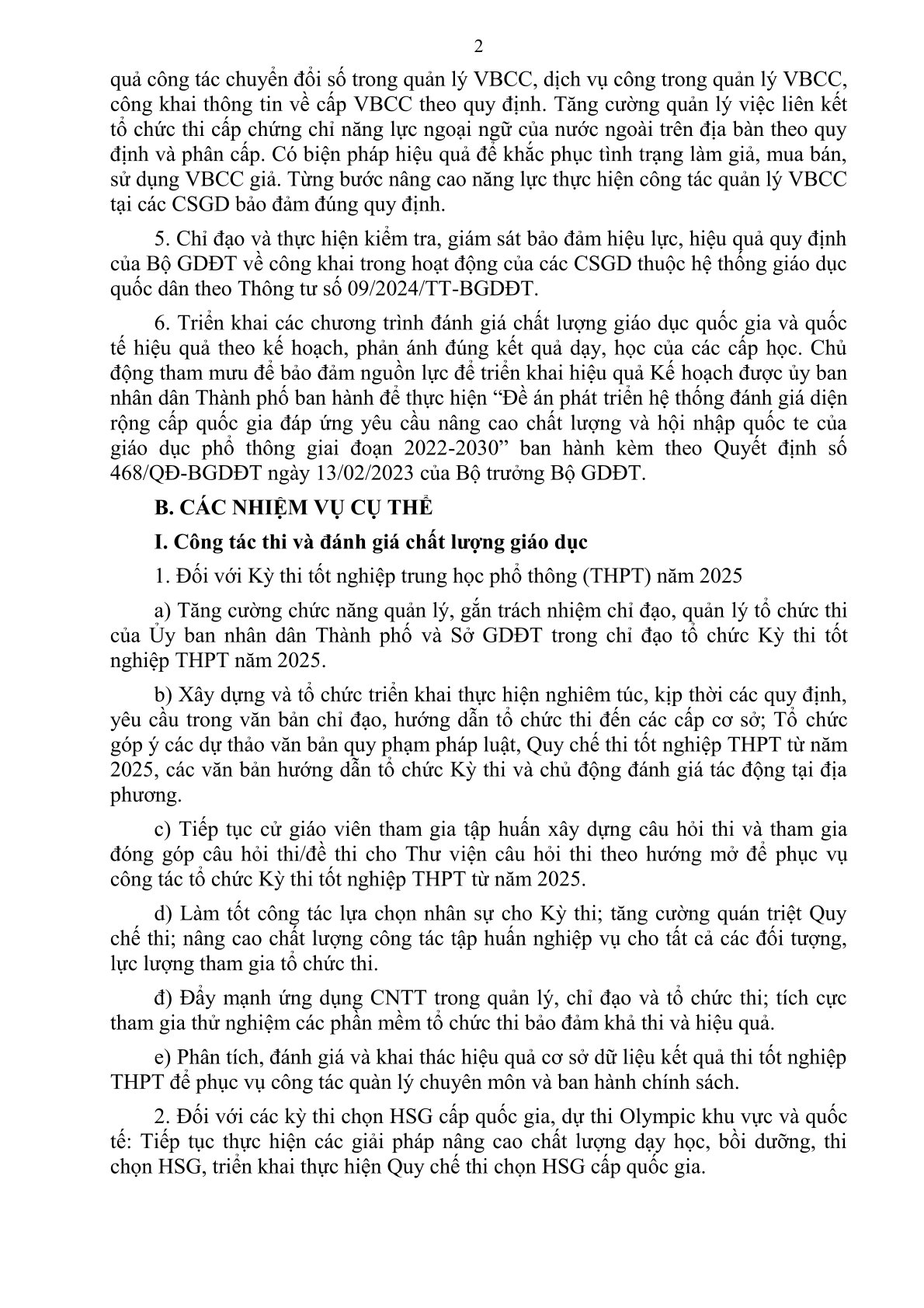 2

quả công tác chuyển đổi số trong quản lý VBCC, dịch vụ công trong quản lý VBCC, công khai thông tin về cấp VBCC theo quy định. Tăng cường quản lý việc liên kết tổ chức thi cấp chứng chỉ năng lực ngoại ngữ của nước ngoài trên địa bàn theo quy định và phân cấp. Có biện pháp hiệu quả để khắc phục tình trạng làm giả, mua bán, sử dụng VBCC giả. Từng bước nâng cao năng lực thực hiện công tác quản lý VBCC tại các CSGD bảo đảm đúng quy định.

5. Chỉ đạo và thực hiện kiểm tra, giám sát bảo đảm hiệu lực, hiệu quả quy định của Bộ GDĐT về công khai trong hoạt động của các CSGD thuộc hệ thống giáo dục quốc dân theo Thông tư số 09/2024/TT-BGDĐT.

6. Triển khai các chương trình đánh giá chất lượng giáo dục quốc gia và quốc tế hiệu quả theo kế hoạch, phản ánh đúng kết quả dạy, học của các cấp học. Chủ động tham mưu để bảo đảm nguồn lực để triển khai hiệu quả Kế hoạch được ủy ban nhân dân Thành phố ban hành để thực hiện “Đề án phát triển hệ thống đánh giá diện rộng cấp quốc gia đáp ứng yêu cầu nâng cao chất lượng và hội nhập quốc te của giáo dục phổ thông giai đoạn 2022-2030” ban hành kèm theo Quyết định số 468/QĐ-BGDĐT ngày 13/02/2023 của Bộ trưởng Bộ GDĐT.

B. CÁC NHIỆM VỤ CỤ THỂ

I. Công tác thi và đánh giá chất lượng giáo dục

1. Đối với Kỳ thi tốt nghiệp trung học phổ thông (THPT) năm 2025

a) Tăng cường chức năng quản lý, gắn trách nhiệm chỉ đạo, quản lý tổ chức thi của Ủy ban nhân dân Thành phố và Sở GDĐT trong chỉ đạo tổ chức Kỳ thi tốt nghiệp THPT năm 2025.

b) Xây dựng và tổ chức triển khai thực hiện nghiêm túc, kịp thời các quy định, yêu cầu trong văn bản chỉ đạo, hướng dẫn tổ chức thi đến các cấp cơ sở; Tổ chức góp ý các dự thảo văn bản quy phạm pháp luật, Quy chế thi tốt nghiệp THPT từ năm 2025, các văn bản hướng dẫn tổ chức Kỳ thi và chủ động đánh giá tác động tại địa phương.

c) Tiếp tục cử giáo viên tham gia tập huấn xây dựng câu hỏi thi và tham gia đóng góp câu hỏi thi/đề thi cho Thư viện câu hỏi thi theo hướng mở để phục vụ công tác tổ chức Kỳ thi tốt nghiệp THPT từ năm 2025.

d) Làm tốt công tác lựa chọn nhân sự cho Kỳ thi; tăng cường quán triệt Quy chế thi; nâng cao chất lượng công tác tập huấn nghiệp vụ cho tất cả các đối tượng, lực lượng tham gia tổ chức thi.

đ) Đẩy mạnh ứng dụng CNTT trong quản lý, chỉ đạo và tổ chức thi; tích cực tham gia thử nghiệm các phần mềm tổ chức thi bảo đảm khả thi và hiệu quả.

e) Phân tích, đánh giá và khai thác hiệu quả cơ sở dữ liệu kết quả thi tốt nghiệp THPT để phục vụ công tác quản lý chuyên môn và ban hành chính sách.

2. Đối với các kỳ thi chọn HSG cấp quốc gia, dự thi Olympic khu vực và quốc tế: Tiếp tục thực hiện các giải pháp nâng cao chất lượng dạy học, bồi dưỡng, thi chọn HSG, triển khai thực hiện Quy chế thi chọn HSG cấp quốc gia.